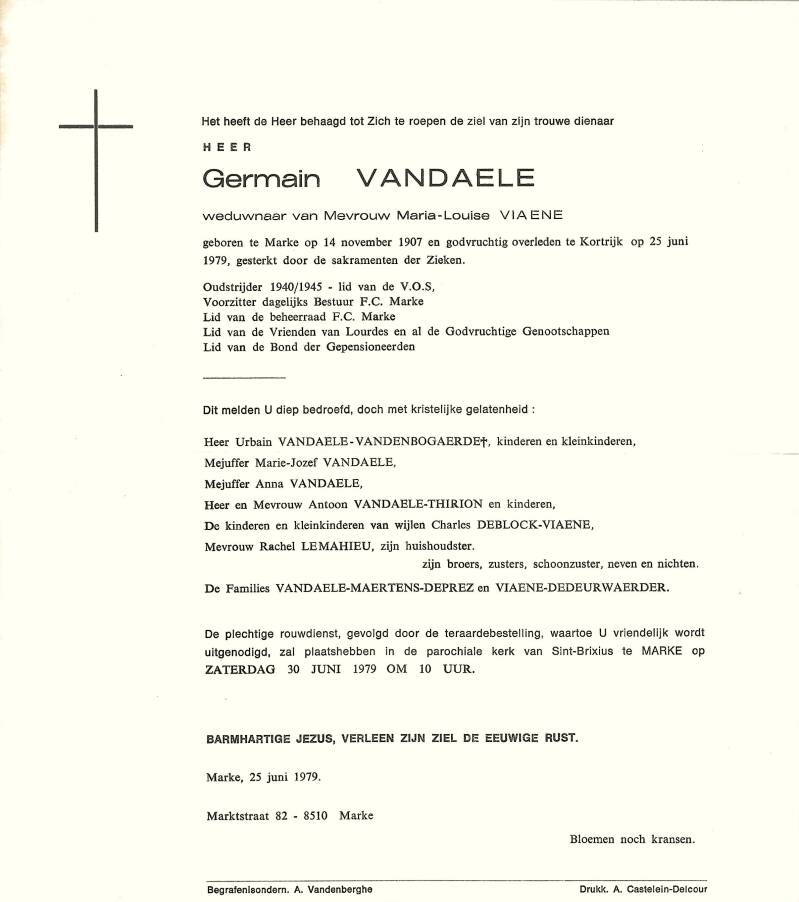 Het heeft de Heer behaagd tot Zich te roepen de ziel van zijn trouwe dienaar

HEER

Germain VANDAELE

weduwnaar van Mevrouw Maria-Louise VIAENE

geboren te Marke op 14 november 1907 en godvruchtig overleden te Kortrijk op 25 juni 1979, gesterkt door de sakramenten der Zieken.

Oudstrijder 1940/1945 - lid van de V.O.S,
Voorzitter dagelijks Bestuur F.C. Marke
Lid van de beheerraad F.C. Marke
Lid van de Vrienden van Lourdes en al de Godvruchtige Genootschappen
Lid van de Bond der Gepensioneerden

Dit melden U diep bedroefd, doch met kristelijke gelatenheid :

Heer Urbain VANDAELE-VANDENBOGAERDE†, kinderen en kleinkinderen,
Mejuffer Marie-Jozef VANDAELE,
Mejuffer Anna VANDAELE,
Heer en Mevrouw Antoon VANDAELE-THIRION en kinderen,
De kinderen en kleinkinderen van wijlen Charles DEBLOCK-VIAENE,
Mevrouw Rachel LEMAHIEU, zijn huishoudster.
zijn broers, zusters, schoonzuster, neven en nichten.
De Families VANDAELE-MAERTENS-DEPREZ en VIAENE-DEDEURWAERDER.

De plechtige rouwdienst, gevolgd door de teraardebestelling, waartoe U vriendelijk wordt uitgenodigd, zal plaatshebben in de parochiale kerk van Sint-Brixius te MARKE op ZATERDAG 30 JUNI 1979 OM 10 UUR.

BARMHARTIGE JEZUS, VERLEEN ZIJN ZIEL DE EEUWIGE RUST.

Marke, 25 juni 1979.

Marktstraat 82 - 8510 Marke

Bloemen noch kransen.

Begrafenisondern. A. Vandenberghe

Drukk. A. Castelein-Delcour